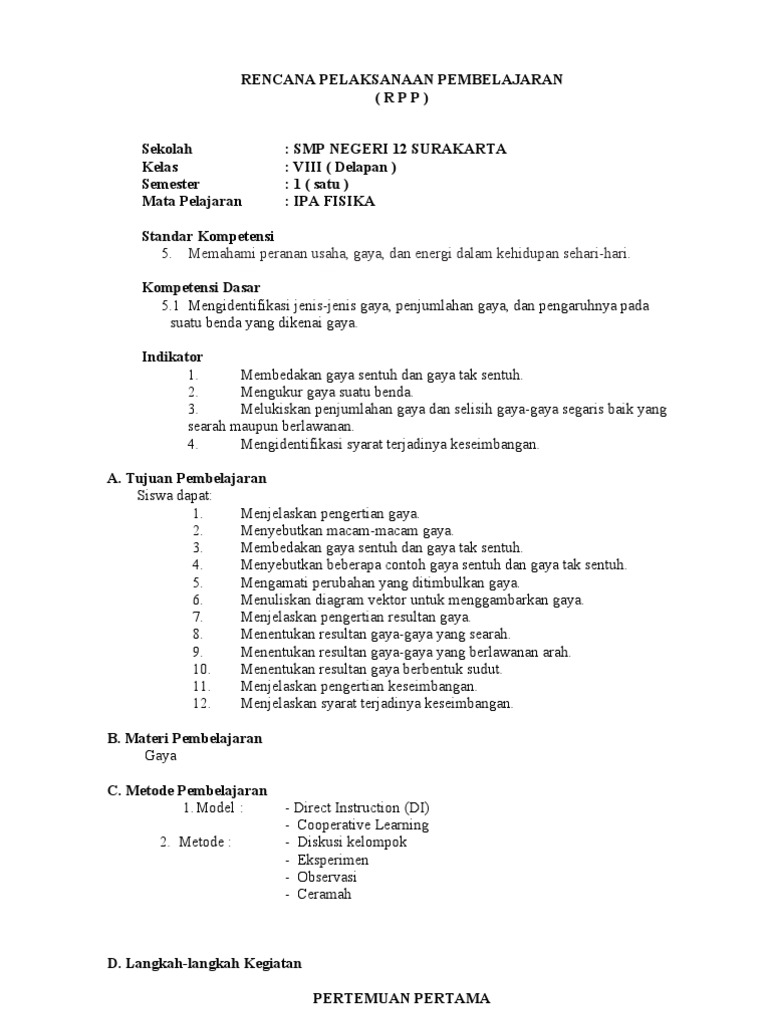 RENCANA PELAKSANAAN PEMBELAJARAN
( R P P )

Sekolah : SMP NEGERI 12 SURAKARTA
Kelas : VIII ( Delapan )
Semester : 1 ( satu )
Mata Pelajaran : IPA FISIKA

Standar Kompetensi
5. Memahami peranan usaha, gaya, dan energi dalam kehidupan sehari-hari.

Kompetensi Dasar
5.1 Mengidentifikasi jenis-jenis gaya, penjumlahan gaya, dan pengaruhnya pada suatu benda yang dikenai gaya.

Indikator
1. Membedakan gaya sentuh dan gaya tak sentuh.
2. Mengukur gaya suatu benda.
3. Melukiskan penjumlahan gaya dan selisih gaya-gaya segaris baik yang searah maupun berlawanan.
4. Mengidentifikasi syarat terjadinya keseimbangan.

A. Tujuan Pembelajaran
Siswa dapat:
1. Menjelaskan pengertian gaya.
2. Menyebutkan macam-macam gaya.
3. Membedakan gaya sentuh dan gaya tak sentuh.
4. Menyebutkan beberapa contoh gaya sentuh dan gaya tak sentuh.
5. Mengamati perubahan yang ditimbulkan gaya.
6. Menuliskan diagram vektor untuk menggambarkan gaya.
7. Menjelaskan pengertian resultan gaya.
8. Menentukan resultan gaya-gaya yang searah.
9. Menentukan resultan gaya-gaya yang berlawanan arah.
10. Menentukan resultan gaya berbentuk sudut.
11. Menjelaskan pengertian keseimbangan.
12. Menjelaskan syarat terjadinya keseimbangan.

B. Materi Pembelajaran
Gaya

C. Metode Pembelajaran
1. Model : - Direct Instruction (DI)
- Cooperative Learning
2. Metode : - Diskusi kelompok
- Eksperimen
- Observasi
- Ceramah

D. Langkah-langkah Kegiatan

PERTEMUAN PERTAMA